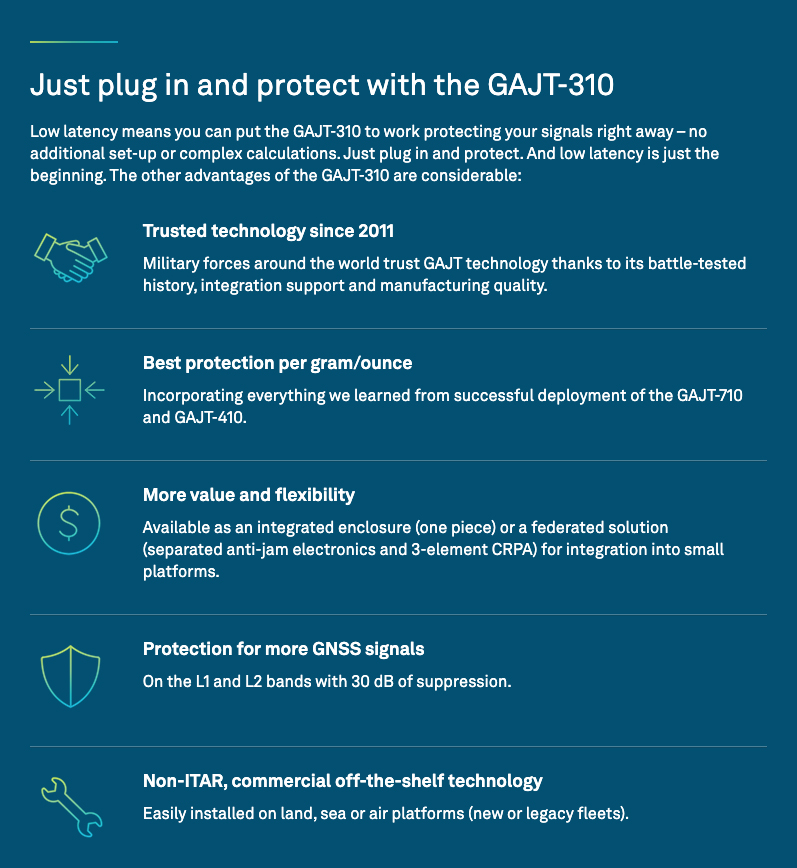 Just plug in and protect with the GAJT-310

Low latency means you can put the GAJT-310 to work protecting your signals right away – no additional set-up or complex calculations. Just plug in and protect. And low latency is just the beginning. The other advantages of the GAJT-310 are considerable:

Trusted technology since 2011

Military forces around the world trust GAJT technology thanks to its battle-tested history, integration support and manufacturing quality.

Best protection per gram/ounce

Incorporating everything we learned from successful deployment of the GAJT-710 and GAJT-410.

More value and flexibility

Available as an integrated enclosure (one piece) or a federated solution (separated anti-jam electronics and 3-element CRPA) for integration into small platforms.

Protection for more GNSS signals

On the L1 and L2 bands with 30 dB of suppression.

Non-ITAR, commercial off-the-shelf technology

Easily installed on land, sea or air platforms (new or legacy fleets).